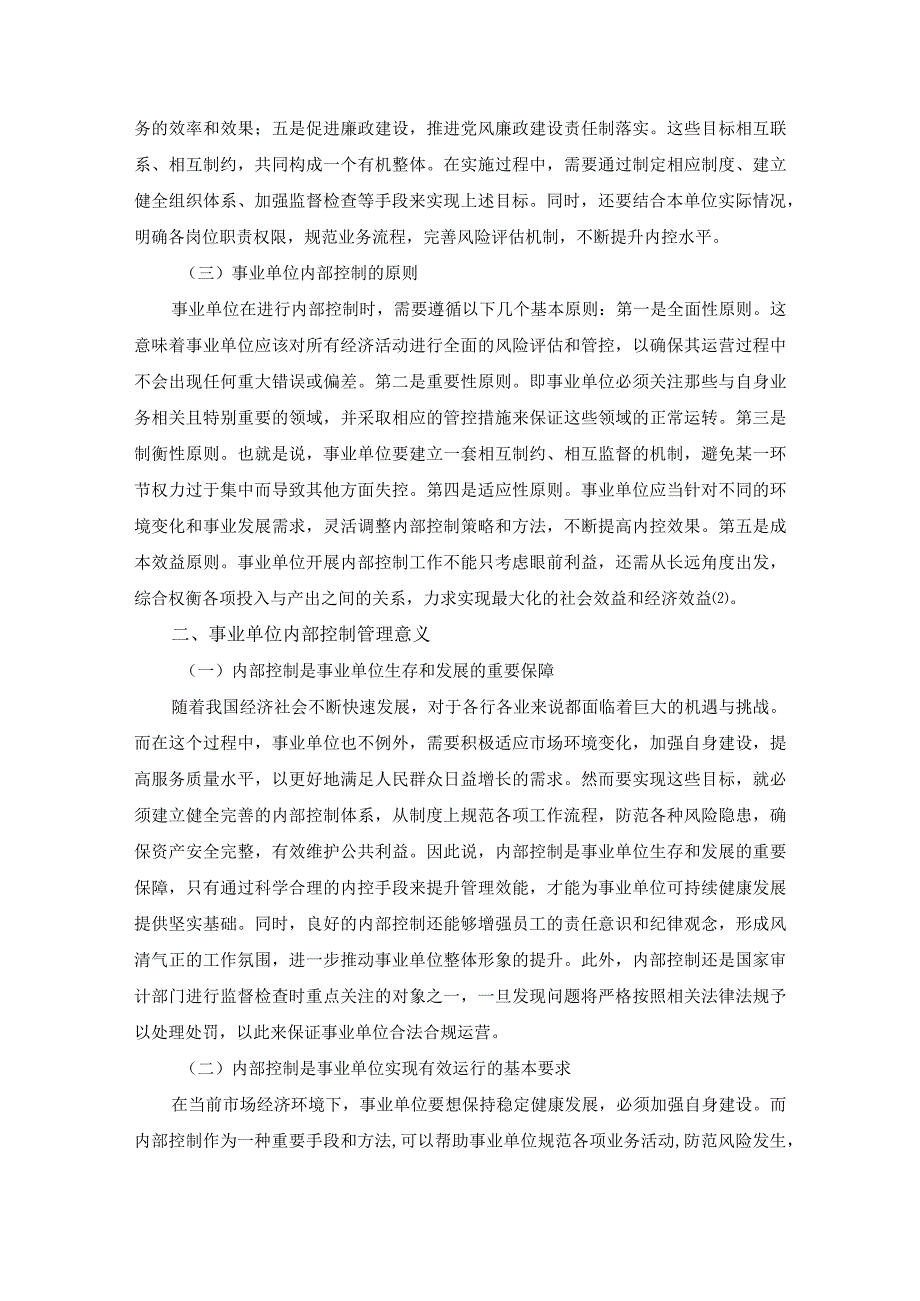 务的效率和效果；五是促进廉政建设，推进党风廉政建设责任制落实。这些目标相互联系、相互制约，共同构成一个有机整体。在实施过程中，需要通过制定相应制度、建立健全组织体系、加强监督检查等手段来实现上述目标。同时，还要结合本单位实际情况，明确各岗位职责权限，规范业务流程，完善风险评估机制，不断提升内控水平。

（三）事业单位内部控制的原则

事业单位在进行内部控制时，需要遵循以下几个基本原则：第一是全面性原则。这意味着事业单位应该对所有经济活动进行全面的风险评估和管控，以确保其运营过程中不会出现任何重大错误或偏差。第二是重要性原则。即事业单位必须关注那些与自身业务相关且特别重要的领域，并采取相应的管控措施来保证这些领域的正常运转。第三是制衡性原则。也就是说，事业单位要建立一套相互制约、相互监督的机制，避免某一环节权力过于集中而导致其他方面失控。第四是适应性原则。事业单位应当针对不同的环境变化和事业发展需求，灵活调整内部控制策略和方法，不断提高内控效果。第五是成本效益原则。事业单位开展内部控制工作不能只考虑眼前利益，还需从长远角度出发，综合权衡各项投入与产出之间的关系，力求实现最大化的社会效益和经济效益⑵。

二、事业单位内部控制管理意义

（一）内部控制是事业单位生存和发展的重要保障

随着我国经济社会不断快速发展，对于各行各业来说都面临着巨大的机遇与挑战。而在这个过程中，事业单位也不例外，需要积极适应市场环境变化，加强自身建设，提高服务质量水平，以更好地满足人民群众日益增长的需求。然而要实现这些目标，就必须建立健全完善的内部控制体系，从制度上规范各项工作流程，防范各种风险隐患，确保资产安全完整，有效维护公共利益。因此说，内部控制是事业单位生存和发展的重要保障，只有通过科学合理的内控手段来提升管理效能，才能为事业单位可持续健康发展提供坚实基础。同时，良好的内部控制还能够增强员工的责任意识和纪律观念，形成风清气正的工作氛围，进一步推动事业单位整体形象的提升。此外，内部控制还是国家审计部门进行监督检查时重点关注的对象之一，一旦发现问题将严格按照相关法律法规予以处理处罚，以此来保证事业单位合法合规运营。

（二）内部控制是事业单位实现有效运行的基本要求

在当前市场经济环境下，事业单位要想保持稳定健康发展，必须加强自身建设。而内部控制作为一种重要手段和方法，可以帮助事业单位规范各项业务活动，防范风险发生，